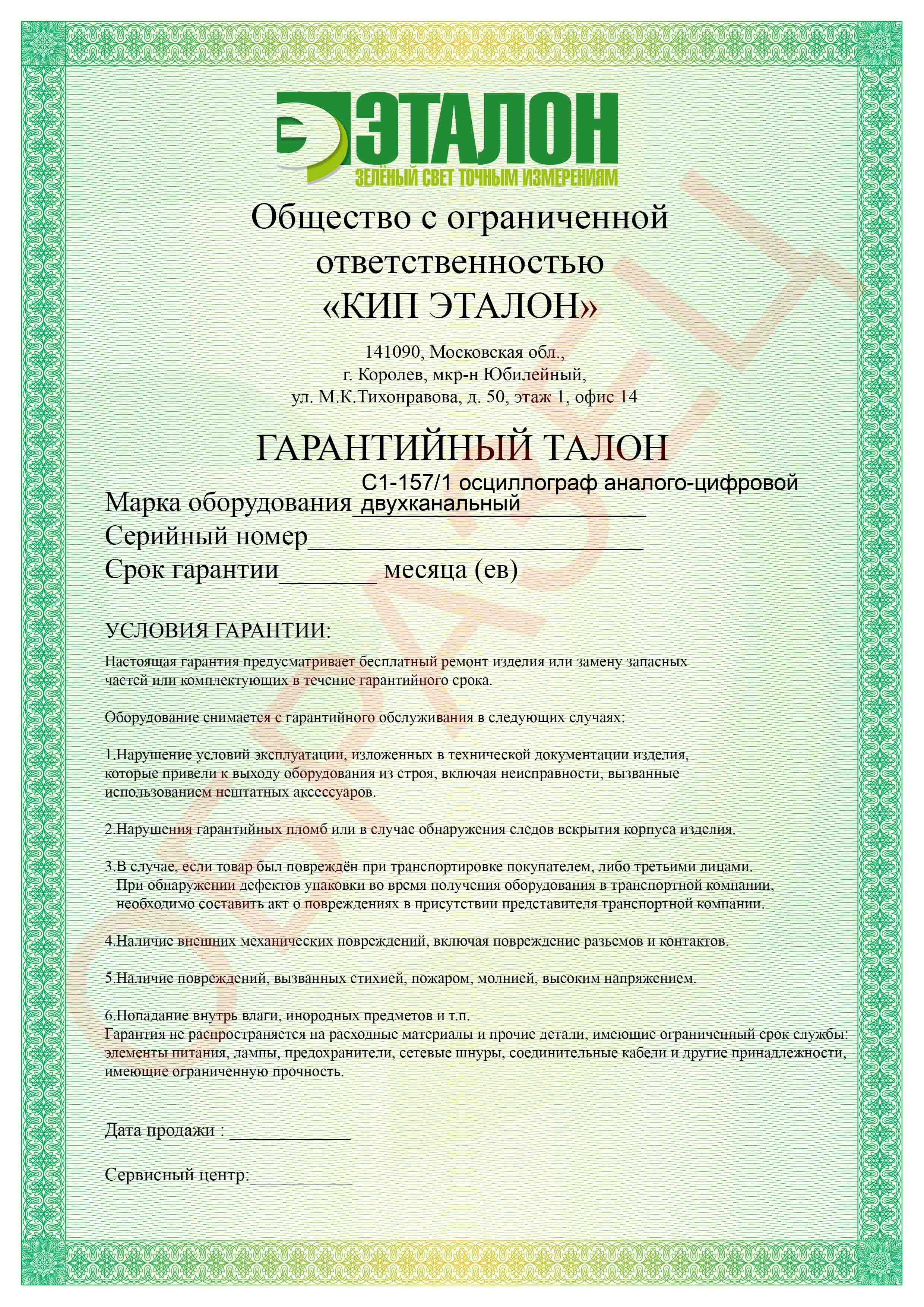 ЭТАЛОН
ЗЕЛЁНЫЙ СВЕТ ТОЧНЫМ ИЗМЕРЕНИЯМ

Общество с ограниченной ответственностью «КИП ЭТАЛОН»

141090, Московская обл., г. Королев, мкр-н Юбилейный, ул. М.К.Тихонравова, д. 50, этаж 1, офис 14

ГАРАНТИЙНЫЙ ТАЛОН

Марка оборудования С1-157/1 осциллограф аналого-цифровой двухканальный
Серийный номер________________________
Срок гарантии_______ месяца (ев)

УСЛОВИЯ ГАРАНТИИ:

Настоящая гарантия предусматривает бесплатный ремонт изделия или замену запасных частей или комплектующих в течение гарантийного срока.

Оборудование снимается с гарантийного обслуживания в следующих случаях:

1.Нарушение условий эксплуатации, изложенных в технической документации изделия, которые привели к выходу оборудования из строя, включая неисправности, вызванные использованием нештатных аксессуаров.

2.Нарушения гарантийных пломб или в случае обнаружения следов вскрытия корпуса изделия.

3.В случае, если товар был повреждён при транспортировке покупателем, либо третьими лицами. При обнаружении дефектов упаковки во время получения оборудования в транспортной компании, необходимо составить акт о повреждениях в присутствии представителя транспортной компании.

4.Наличие внешних механических повреждений, включая повреждение разьемов и контактов.

5.Наличие повреждений, вызванных стихией, пожаром, молнией, высоким напряжением.

6.Попадание внутрь влаги, инородных предметов и т.п.
Гарантия не распространяется на расходные материалы и прочие детали, имеющие ограниченный срок службы: элементы питания, лампы, предохранители, сетевые шнуры, соединительные кабели и другие принадлежности, имеющие ограниченную прочность.

Дата продажи : ____________

Сервисный центр:__________

ОБРАЗЕЦ